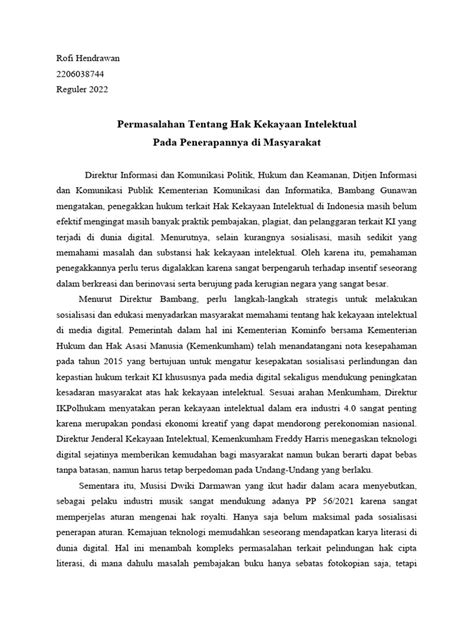 Rofi Hendrawan
2206038744
Reguler 2022

Permasalahan Tentang Hak Kekayaan Intelektual
Pada Penerapannya di Masyarakat

Direktur Informasi dan Komunikasi Politik, Hukum dan Keamanan, Ditjen Informasi dan Komunikasi Publik Kementerian Komunikasi dan Informatika, Bambang Gunawan mengatakan, penegakkan hukum terkait Hak Kekayaan Intelektual di Indonesia masih belum efektif mengingat masih banyak praktik pembajakan, plagiat, dan pelanggaran terkait KI yang terjadi di dunia digital. Menurutnya, selain kurangnya sosialisasi, masih sedikit yang memahami masalah dan substansi hak kekayaan intelektual. Oleh karena itu, pemahaman penegakkannya perlu terus digalakkan karena sangat berpengaruh terhadap insentif seseorang dalam berkreasi dan berinovasi serta berujung pada kerugian negara yang sangat besar.

Menurut Direktur Bambang, perlu langkah-langkah strategis untuk melakukan sosialisasi dan edukasi menyadarkan masyarakat memahami tentang hak kekayaan intelektual di media digital. Pemerintah dalam hal ini Kementerian Kominfo bersama Kementerian Hukum dan Hak Asasi Manusia (Kemenkumham) telah menandatangani nota kesepahaman pada tahun 2015 yang bertujuan untuk mengatur kesepakatan sosialisasi perlindungan dan kepastian hukum terkait KI khususnya pada media digital sekaligus mendukung peningkatan kesadaran masyarakat atas hak kekayaan intelektual. Sesuai arahan Menkumham, Direktur IKPolhukam menyatakan peran kekayaan intelektual dalam era industri 4.0 sangat penting karena merupakan pondasi ekonomi kreatif yang dapat mendorong perekonomian nasional. Direktur Jenderal Kekayaan Intelektual, Kemenkumham Freddy Harris menegaskan teknologi digital sejatinya memberikan kemudahan bagi masyarakat namun bukan berarti dapat bebas tanpa batasan, namun harus tetap berpedoman pada Undang-Undang yang berlaku.

Sementara itu, Musisi Dwiki Darmawan yang ikut hadir dalam acara menyebutkan, sebagai pelaku industri musik sangat mendukung adanya PP 56/2021 karena sangat memperjelas aturan mengenai hak royalti. Hanya saja belum maksimal pada sosialisasi penerapan aturan. Kemajuan teknologi memudahkan seseorang mendapatkan karya literasi di dunia digital. Hal ini menambah kompleks permasalahan terkait pelindungan hak cipta literasi, di mana dahulu masalah pembajakan buku hanya sebatas fotokopian saja, tetapi